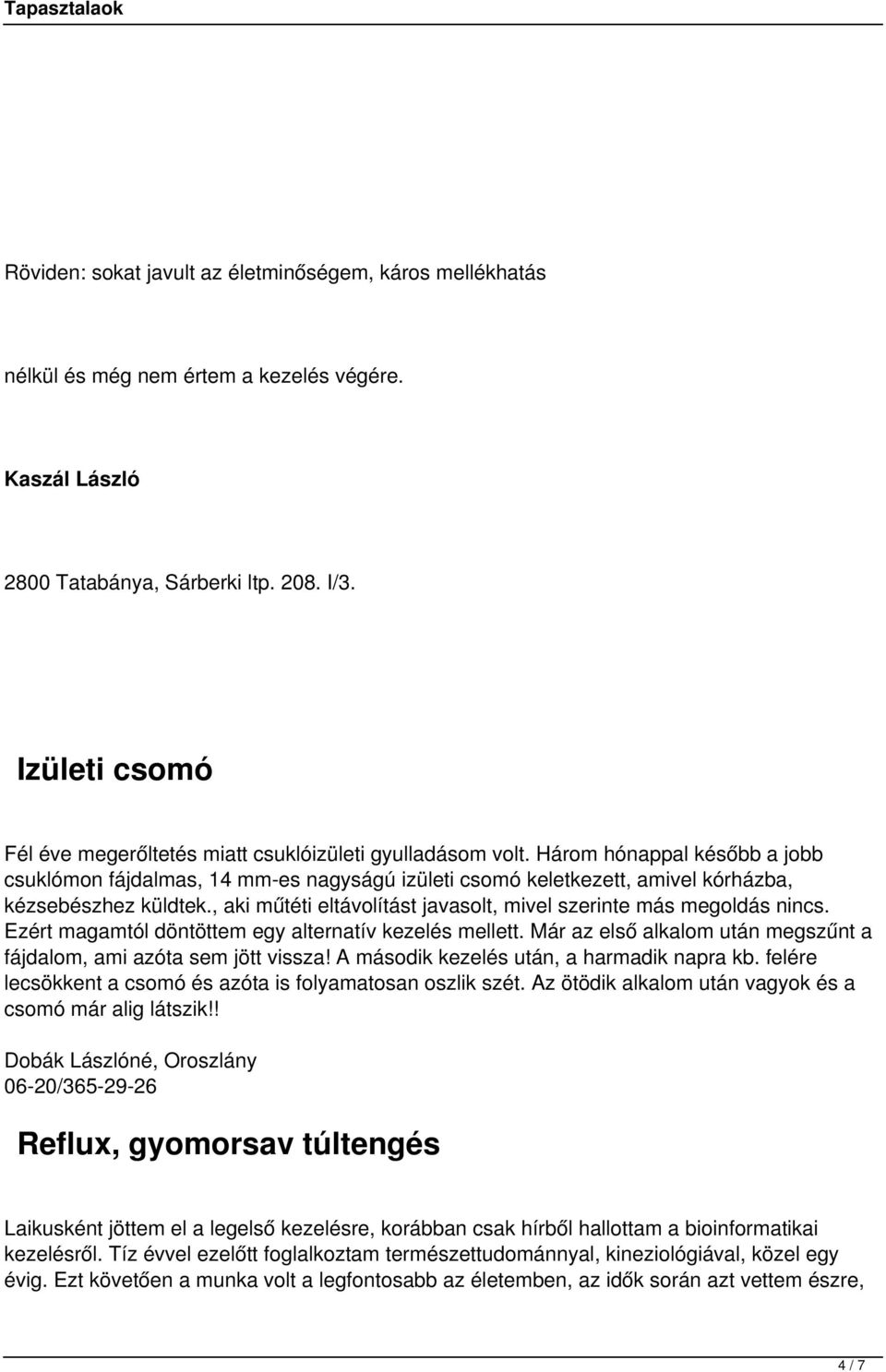 Tapasztalaok

Röviden: sokat javult az életminőségem, káros mellékhatás

nélkül és még nem értem a kezelés végére.

Kaszál László

2800 Tatabánya, Sárberki ltp. 208. I/3.

Izületi csomó

Fél éve megerőltetés miatt csuklóizületi gyulladásom volt. Három hónappal később a jobb csuklómon fájdalmas, 14 mm-es nagyságú izületi csomó keletkezett, amivel kórházba, kézsebészhez küldtek., aki műtéti eltávolítást javasolt, mivel szerinte más megoldás nincs. Ezért magamtól döntöttem egy alternatív kezelés mellett. Már az első alkalom után megszűnt a fájdalom, ami azóta sem jött vissza! A második kezelés után, a harmadik napra kb. felére lecsökkent a csomó és azóta is folyamatosan oszlik szét. Az ötödik alkalom után vagyok és a csomó már alig látszik!!

Dobák Lászlóné, Oroszlány
06-20/365-29-26

Reflux, gyomorsav túltengés

Laikusként jöttem el a legelső kezelésre, korábban csak hírből hallottam a bioinformatikai kezelésről. Tíz évvel ezelőtt foglalkoztam természettudománnyal, kineziológiával, közel egy évig. Ezt követően a munka volt a legfontosabb az életemben, az idők során azt vettem észre,

4 / 7